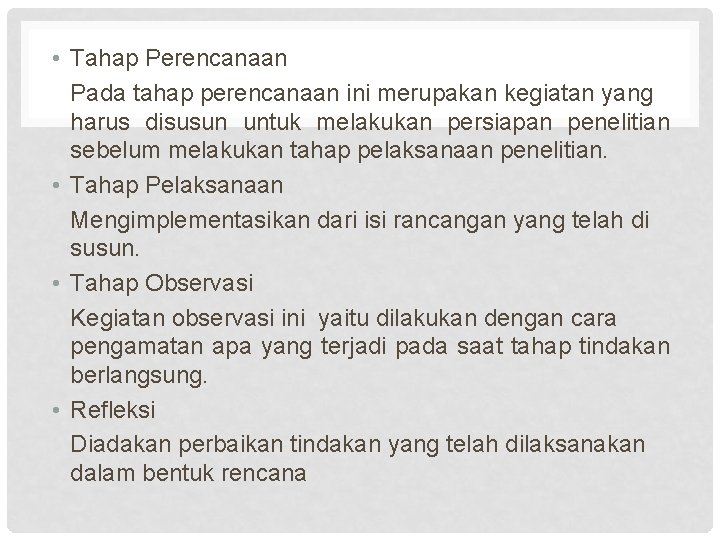 • Tahap Perencanaan

Pada tahap perencanaan ini merupakan kegiatan yang harus disusun untuk melakukan persiapan penelitian sebelum melakukan tahap pelaksanaan penelitian.

• Tahap Pelaksanaan

Mengimplementasikan dari isi rancangan yang telah di susun.

• Tahap Observasi

Kegiatan observasi ini  yaitu dilakukan dengan cara pengamatan apa yang terjadi pada saat tahap tindakan berlangsung.

• Refleksi

Diadakan perbaikan tindakan yang telah dilaksanakan dalam bentuk rencana